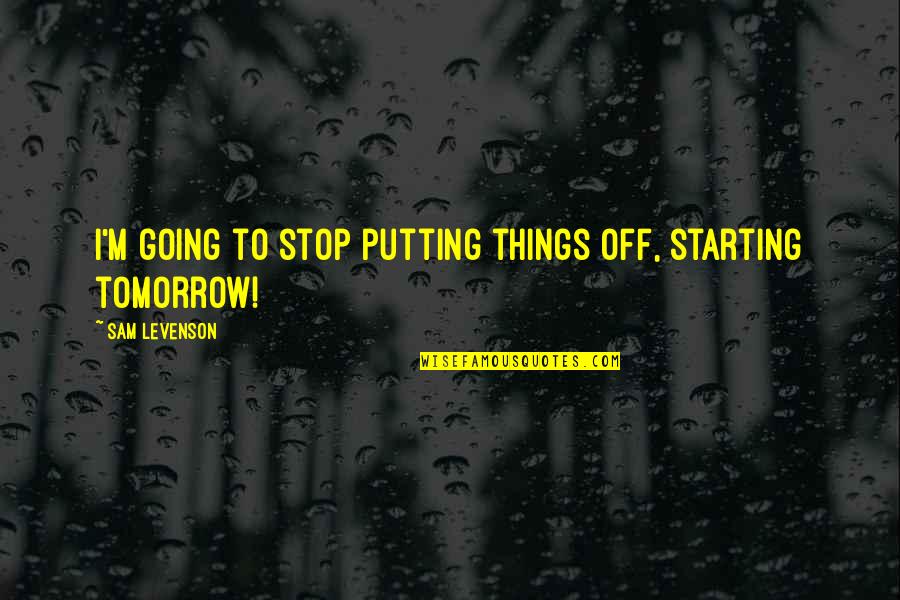 I'M GOING TO STOP PUTTING THINGS OFF, STARTING TOMORROW!

~ SAM LEVENSON

WISEFAMOUSQUOTES.COM